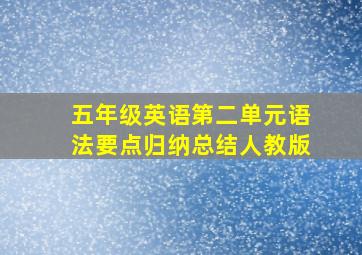 五年级英语第二单元语法要点归纳总结人教版